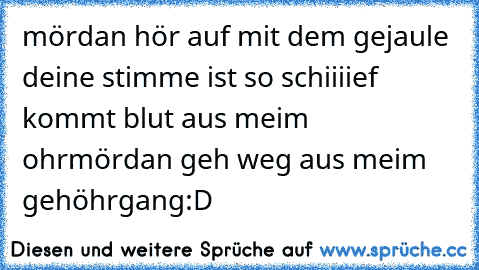 mördan hör auf mit dem gejaule deine stimme ist so schiiiief kommt blut aus meim ohrmördan geh weg aus meim gehöhrgang:D

Diesen und weitere Sprüche auf www.sprüche.cc